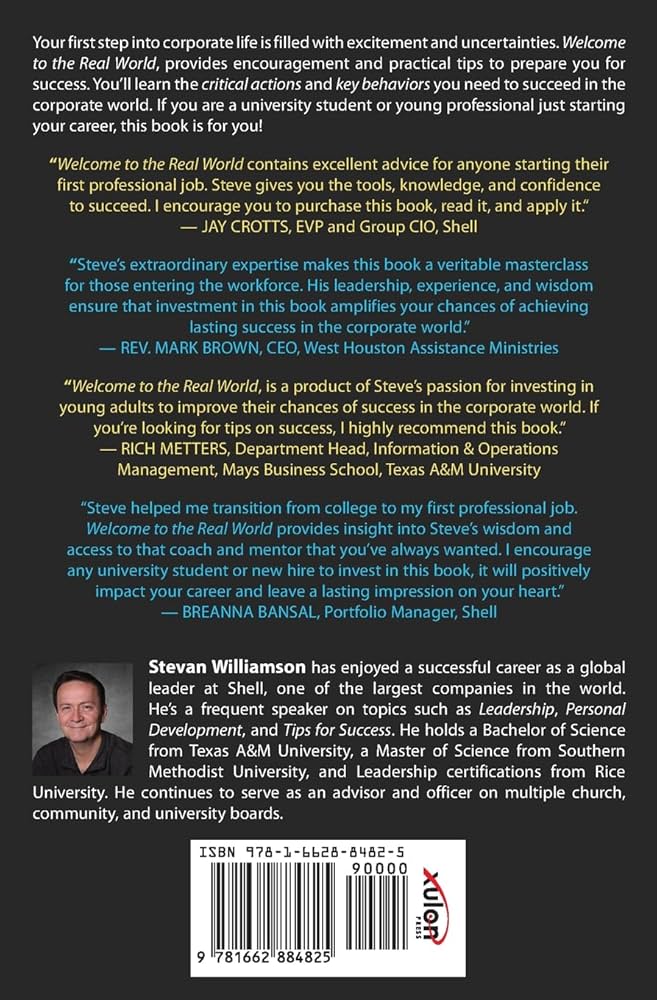 Your first step into corporate life is filled with excitement and uncertainties. Welcome to the Real World, provides encouragement and practical tips to prepare you for success. You'll learn the critical actions and key behaviors you need to succeed in the corporate world. If you are a university student or young professional just starting your career, this book is for you!

"Welcome to the Real World contains excellent advice for anyone starting their first professional job. Steve gives you the tools, knowledge, and confidence to succeed. I encourage you to purchase this book, read it, and apply it."
— JAY CROTTS, EVP and Group CIO, Shell

"Steve's extraordinary expertise makes this book a veritable masterclass for those entering the workforce. His leadership, experience, and wisdom ensure that investment in this book amplifies your chances of achieving lasting success in the corporate world."
— REV. MARK BROWN, CEO, West Houston Assistance Ministries

"Welcome to the Real World, is a product of Steve's passion for investing in young adults to improve their chances of success in the corporate world. If you're looking for tips on success, I highly recommend this book."
— RICH METTERS, Department Head, Information & Operations Management, Mays Business School, Texas A&M University

"Steve helped me transition from college to my first professional job. Welcome to the Real World provides insight into Steve's wisdom and access to that coach and mentor that you've always wanted. I encourage any university student or new hire to invest in this book, it will positively impact your career and leave a lasting impression on your heart."
— BREANNA BANSAL, Portfolio Manager, Shell

Stevan Williamson has enjoyed a successful career as a global leader at Shell, one of the largest companies in the world. He's a frequent speaker on topics such as Leadership, Personal Development, and Tips for Success. He holds a Bachelor of Science from Texas A&M University, a Master of Science from Southern Methodist University, and Leadership certifications from Rice University. He continues to serve as an advisor and officer on multiple church, community, and university boards.

ISBN 978-1-6628-8482-5
90000
9 781662 884825

xulon
PRESS